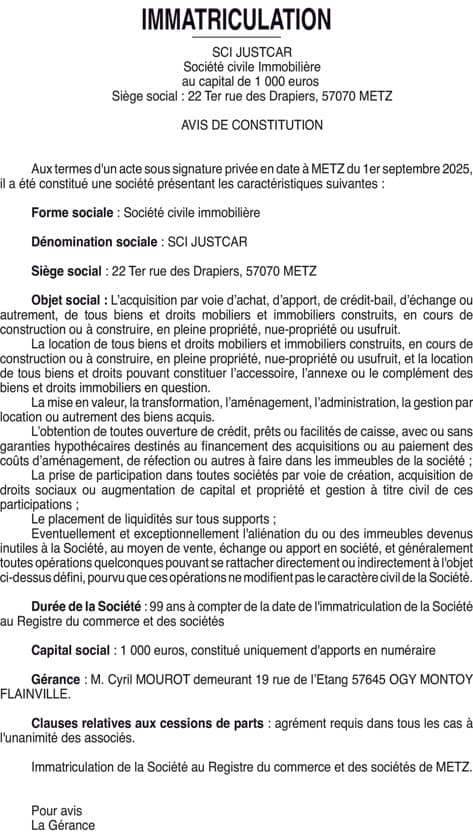 IMMATRICULATION

SCI JUSTCAR
Société civile Immobilière
au capital de 1 000 euros
Siège social : 22 Ter rue des Drapiers, 57070 METZ

AVIS DE CONSTITUTION

Aux termes d'un acte sous signature privée en date à METZ du 1er septembre 2025, il a été constitué une société présentant les caractéristiques suivantes :

Forme sociale : Société civile immobilière

Dénomination sociale : SCI JUSTCAR

Siège social : 22 Ter rue des Drapiers, 57070 METZ

Objet social : L'acquisition par voie d'achat, d'apport, de crédit-bail, d'échange ou autrement, de tous biens et droits mobiliers et immobiliers construits, en cours de construction ou à construire, en pleine propriété, nue-propriété ou usufruit.
La location de tous biens et droits mobiliers et immobiliers construits, en cours de construction ou à construire, en pleine propriété, nue-propriété ou usufruit, et la location de tous biens et droits pouvant constituer l'accessoire, l'annexe ou le complément des biens et droits immobiliers en question.
La mise en valeur, la transformation, l'aménagement, l'administration, la gestion par location ou autrement des biens acquis.
L'obtention de toutes ouverture de crédit, prêts ou facilités de caisse, avec ou sans garanties hypothécaires destinés au financement des acquisitions ou au paiement des coûts d'aménagement, de réfection ou autres à faire dans les immeubles de la société ;
La prise de participation dans toutes sociétés par voie de création, acquisition de droits sociaux ou augmentation de capital et propriété et gestion à titre civil de ces participations ;
Le placement de liquidités sur tous supports ;
Eventuellement et exceptionnellement l'aliénation du ou des immeubles devenus inutiles à la Société, au moyen de vente, échange ou apport en société, et généralement toutes opérations quelconques pouvant se rattacher directement ou indirectement à l'objet ci-dessus défini, pourvu que ces opérations ne modifient pas le caractère civil de la Société.

Durée de la Société : 99 ans à compter de la date de l'immatriculation de la Société au Registre du commerce et des sociétés

Capital social : 1 000 euros, constitué uniquement d'apports en numéraire

Gérance : M. Cyril MOUROT demeurant 19 rue de l'Etang 57645 OGY MONTOY FLAINVILLE.

Clauses relatives aux cessions de parts : agrément requis dans tous les cas à l'unanimité des associés.

Immatriculation de la Société au Registre du commerce et des sociétés de METZ.

Pour avis
La Gérance